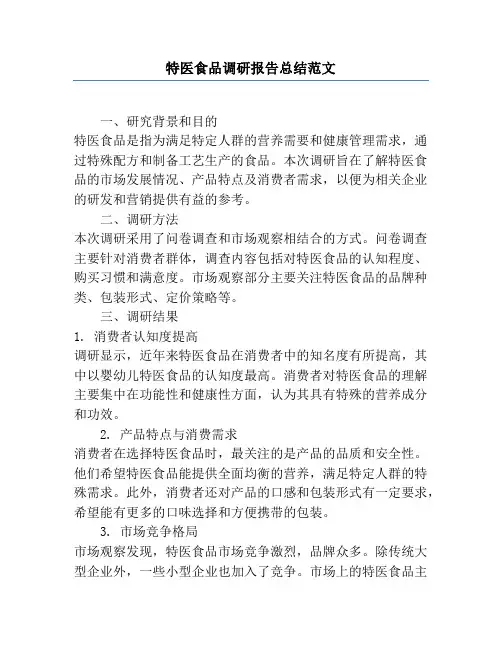 特医食品调研报告总结范文

一、研究背景和目的

特医食品是指为满足特定人群的营养需要和健康管理需求，通过特殊配方和制备工艺生产的食品。本次调研旨在了解特医食品的市场发展情况、产品特点及消费者需求，以便为相关企业的研发和营销提供有益的参考。

二、调研方法

本次调研采用了问卷调查和市场观察相结合的方式。问卷调查主要针对消费者群体，调查内容包括对特医食品的认知程度、购买习惯和满意度。市场观察部分主要关注特医食品的品牌种类、包装形式、定价策略等。

三、调研结果

1. 消费者认知度提高

调研显示，近年来特医食品在消费者中的知名度有所提高，其中以婴幼儿特医食品的认知度最高。消费者对特医食品的理解主要集中在功能性和健康性方面，认为其具有特殊的营养成分和功效。

2. 产品特点与消费需求

消费者在选择特医食品时，最关注的是产品的品质和安全性。他们希望特医食品能提供全面均衡的营养，满足特定人群的特殊需求。此外，消费者还对产品的口感和包装形式有一定要求，希望能有更多的口味选择和方便携带的包装。

3. 市场竞争格局

市场观察发现，特医食品市场竞争激烈，品牌众多。除传统大型企业外，一些小型企业也加入了竞争。市场上的特医食品主